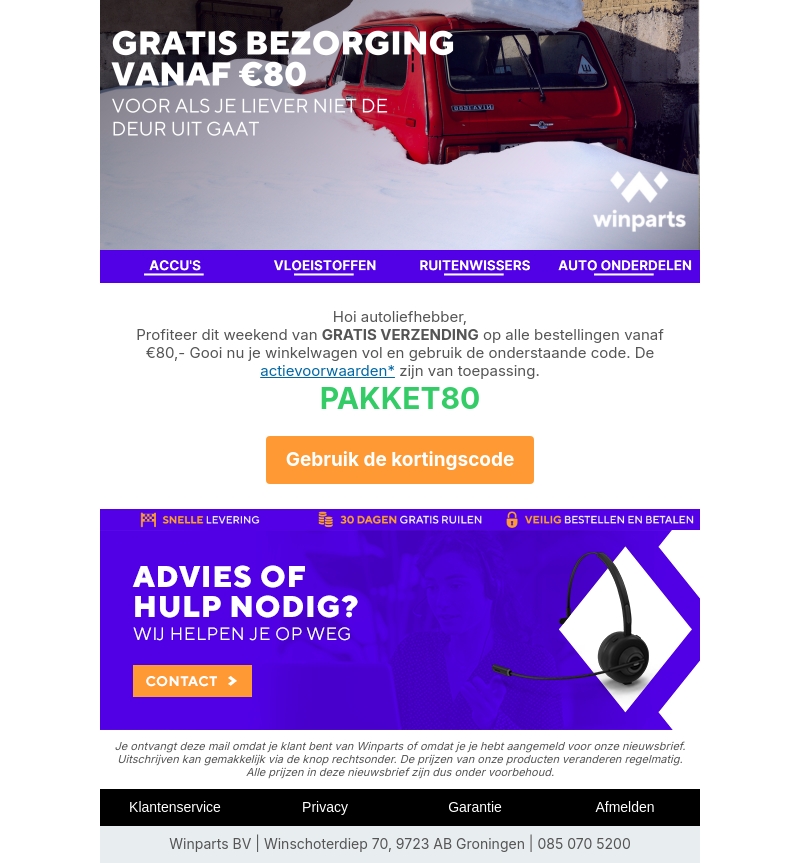 GRATIS BEZORGING VANAF €80

VOOR ALS JE LIEVER NIET DE DEUR UIT GAAT

winparts

ACCU'S

VLOEISTOFFEN

RUITENWISSERS

AUTO ONDERDELEN

Hoi autoliefhebber,

Profiteer dit weekend van GRATIS VERZENDING op alle bestellingen vanaf €80,- Gooi nu je winkelwagen vol en gebruik de onderstaande code. De actievoorwaarden* zijn van toepassing.

PAKKET80

Gebruik de kortingscode

SNELLE LEVERING

30 DAGEN GRATIS RUILEN

VEILIG BESTELLEN EN BETALEN

ADVIES OF HULP NODIG?

WIJ HELPEN JE OP WEG

CONTACT >

Je ontvangt deze mail omdat je klant bent van Winparts of omdat je je hebt aangemeld voor onze nieuwsbrief. Uitschrijven kan gemakkelijk via de knop rechtsonder. De prijzen van onze producten veranderen regelmatig. Alle prijzen in deze nieuwsbrief zijn dus onder voorbehoud.

Klantenservice

Privacy

Garantie

Afmelden

Winparts BV | Winschoterdiep 70, 9723 AB Groningen | 085 070 5200